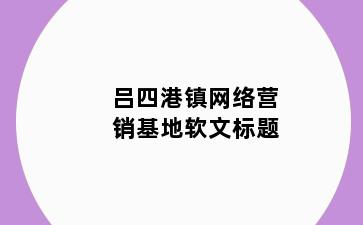 吕四港镇网络营销基地软文标题